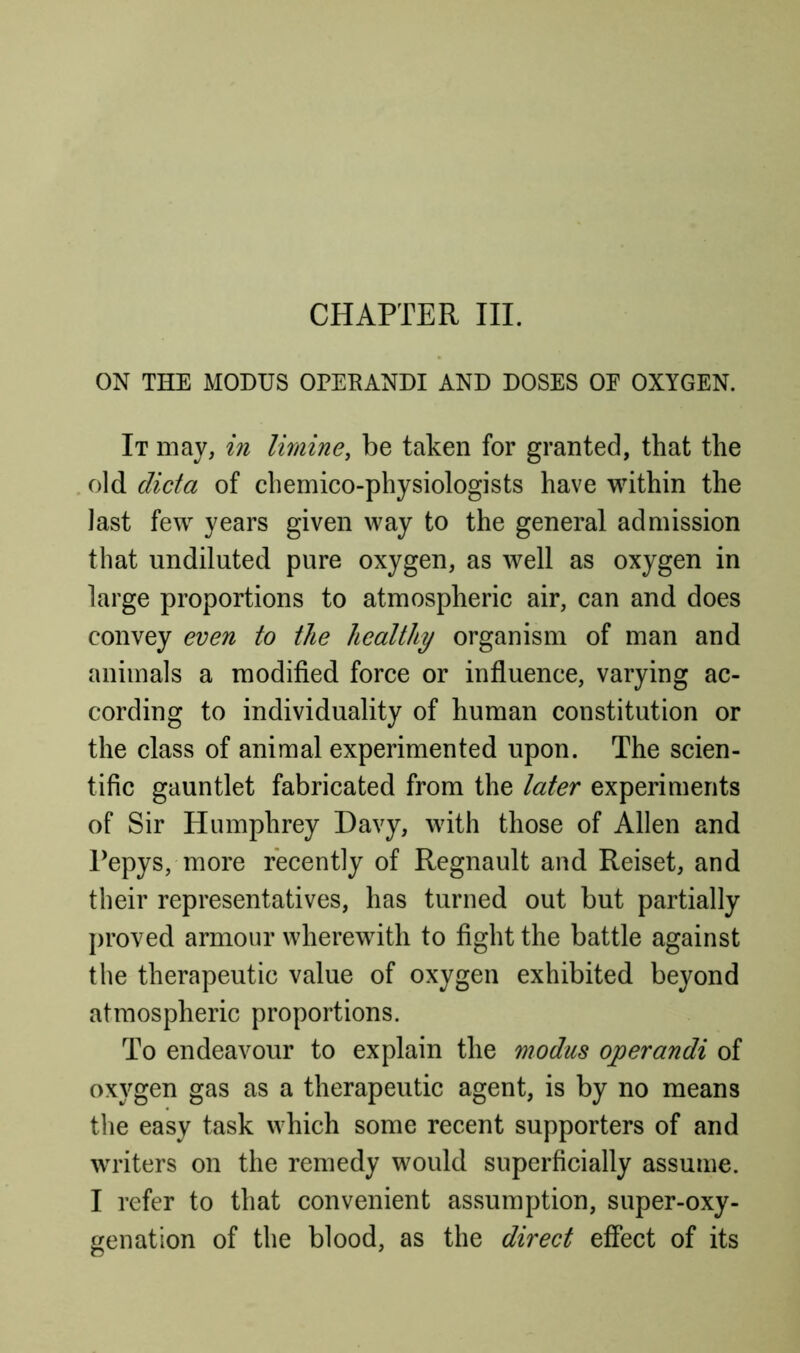 CHAPTER III.

ON THE MODUS OPERANDI AND DOSES OF OXYGEN.

It may, in limine, be taken for granted, that the old dicta of chemico-physiologists have within the last few years given way to the general admission that undiluted pure oxygen, as well as oxygen in large proportions to atmospheric air, can and does convey even to the healthy organism of man and animals a modified force or influence, varying according to individuality of human constitution or the class of animal experimented upon. The scientific gauntlet fabricated from the later experiments of Sir Humphrey Davy, with those of Allen and Pepys, more recently of Regnault and Reiset, and their representatives, has turned out but partially proved armour wherewith to fight the battle against the therapeutic value of oxygen exhibited beyond atmospheric proportions.

To endeavour to explain the modus operandi of oxygen gas as a therapeutic agent, is by no means the easy task which some recent supporters of and writers on the remedy would superficially assume. I refer to that convenient assumption, super-oxygenation of the blood, as the direct effect of its